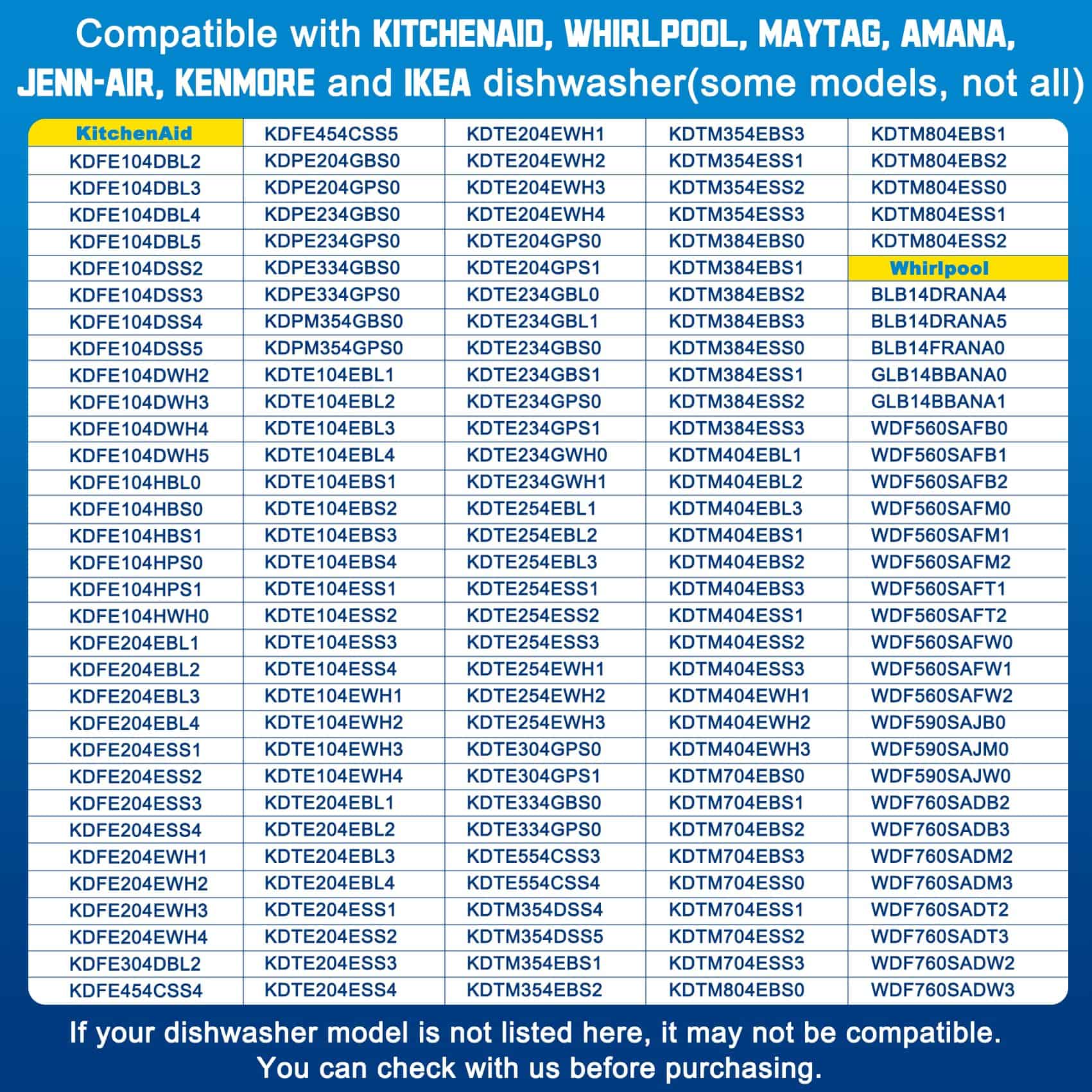 Compatible with KITCHENAID, WHIRLPOOL, MAYTAG, AMANA, JENN-AIR, KENMORE and IKEA dishwasher(some models, not all)

| KitchenAid | KDFE454CSS5 | KDTE204EWH1 | KDTM354EBS3 | KDTM804EBS1 |
|---|---|---|---|---|
| KDFE104DBL2 | KDPE204GBS0 | KDTE204EWH2 | KDTM354ESS1 | KDTM804EBS2 |
| KDFE104DBL3 | KDPE204GPS0 | KDTE204EWH3 | KDTM354ESS2 | KDTM804ESS0 |
| KDFE104DBL4 | KDPE234GBS0 | KDTE204EWH4 | KDTM354ESS3 | KDTM804ESS1 |
| KDFE104DBL5 | KDPE234GPS0 | KDTE204GPS0 | KDTM384EBS0 | KDTM804ESS2 |
| KDFE104DSS2 | KDPE334GBS0 | KDTE204GPS1 | KDTM384EBS1 | Whirlpool |
| KDFE104DSS3 | KDPE334GPS0 | KDTE234GBL0 | KDTM384EBS2 | BLB14DRANA4 |
| KDFE104DSS4 | KDPM354GBS0 | KDTE234GBL1 | KDTM384EBS3 | BLB14DRANA5 |
| KDFE104DSS5 | KDPM354GPS0 | KDTE234GBS0 | KDTM384ESS0 | BLB14FRANA0 |
| KDFE104DWH2 | KDTE104EBL1 | KDTE234GBS1 | KDTM384ESS1 | GLB14BBANA0 |
| KDFE104DWH3 | KDTE104EBL2 | KDTE234GPS0 | KDTM384ESS2 | GLB14BBANA1 |
| KDFE104DWH4 | KDTE104EBL3 | KDTE234GPS1 | KDTM384ESS3 | WDF560SAFB0 |
| KDFE104DWH5 | KDTE104EBL4 | KDTE234GWH0 | KDTM404EBL1 | WDF560SAFB1 |
| KDFE104HBL0 | KDTE104EBS1 | KDTE234GWH1 | KDTM404EBL2 | WDF560SAFB2 |
| KDFE104HBS0 | KDTE104EBS2 | KDTE254EBL1 | KDTM404EBL3 | WDF560SAFM0 |
| KDFE104HBS1 | KDTE104EBS3 | KDTE254EBL2 | KDTM404EBS1 | WDF560SAFM1 |
| KDFE104HPS0 | KDTE104EBS4 | KDTE254EBL3 | KDTM404EBS2 | WDF560SAFM2 |
| KDFE104HPS1 | KDTE104ESS1 | KDTE254ESS1 | KDTM404EBS3 | WDF560SAFT1 |
| KDFE104HWH0 | KDTE104ESS2 | KDTE254ESS2 | KDTM404ESS1 | WDF560SAFT2 |
| KDFE204EBL1 | KDTE104ESS3 | KDTE254ESS3 | KDTM404ESS2 | WDF560SAFW0 |
| KDFE204EBL2 | KDTE104ESS4 | KDTE254EWH1 | KDTM404ESS3 | WDF560SAFW1 |
| KDFE204EBL3 | KDTE104EWH1 | KDTE254EWH2 | KDTM404EWH1 | WDF560SAFW2 |
| KDFE204EBL4 | KDTE104EWH2 | KDTE254EWH3 | KDTM404EWH2 | WDF590SAJB0 |
| KDFE204ESS1 | KDTE104EWH3 | KDTE304GPS0 | KDTM404EWH3 | WDF590SAJM0 |
| KDFE204ESS2 | KDTE104EWH4 | KDTE304GPS1 | KDTM704EBS0 | WDF590SAJW0 |
| KDFE204ESS3 | KDTE204EBL1 | KDTE334GBS0 | KDTM704EBS1 | WDF760SADB2 |
| KDFE204ESS4 | KDTE204EBL2 | KDTE334GPS0 | KDTM704EBS2 | WDF760SADB3 |
| KDFE204EWH1 | KDTE204EBL3 | KDTE554CSS3 | KDTM704EBS3 | WDF760SADM2 |
| KDFE204EWH2 | KDTE204EBL4 | KDTE554CSS4 | KDTM704ESS0 | WDF760SADM3 |
| KDFE204EWH3 | KDTE204ESS1 | KDTM354DSS4 | KDTM704ESS1 | WDF760SADT2 |
| KDFE204EWH4 | KDTE204ESS2 | KDTM354DSS5 | KDTM704ESS2 | WDF760SADT3 |
| KDFE304DBL2 | KDTE204ESS3 | KDTM354EBS1 | KDTM704ESS3 | WDF760SADW2 |
| KDFE454CSS4 | KDTE204ESS4 | KDTM354EBS2 | KDTM804EBS0 | WDF760SADW3 |

If your dishwasher model is not listed here, it may not be compatible. You can check with us before purchasing.